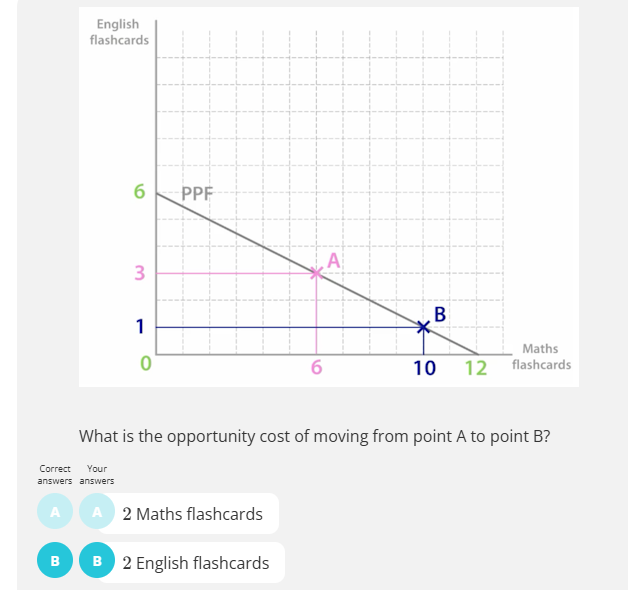 English flashcards

6

PPF

3

A

1

B

0

6

10

12

Maths flashcards

What is the opportunity cost of moving from point A to point B?

Correct answers

Your answers

A A 2 Maths flashcards

B B 2 English flashcards